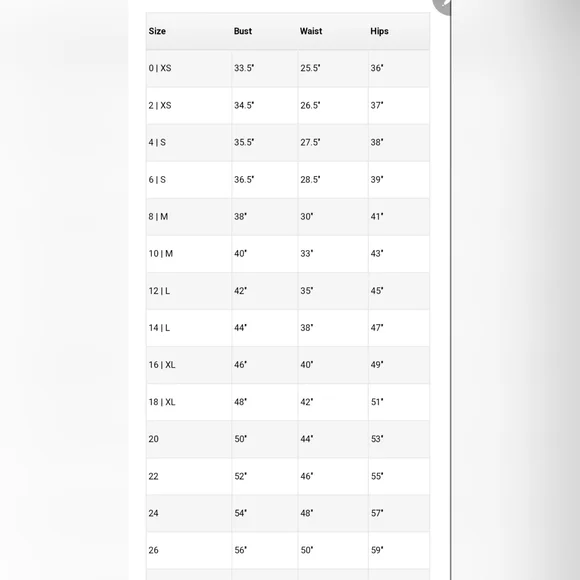 | Size | Bust | Waist | Hips |
|---|---|---|---|
| 0 \| XS | 33.5" | 25.5" | 36" |
| 2 \| XS | 34.5" | 26.5" | 37" |
| 4 \| S | 35.5" | 27.5" | 38" |
| 6 \| S | 36.5" | 28.5" | 39" |
| 8 \| M | 38" | 30" | 41" |
| 10 \| M | 40" | 33" | 43" |
| 12 \| L | 42" | 35" | 45" |
| 14 \| L | 44" | 38" | 47" |
| 16 \| XL | 46" | 40" | 49" |
| 18 \| XL | 48" | 42" | 51" |
| 20 | 50" | 44" | 53" |
| 22 | 52" | 46" | 55" |
| 24 | 54" | 48" | 57" |
| 26 | 56" | 50" | 59" |